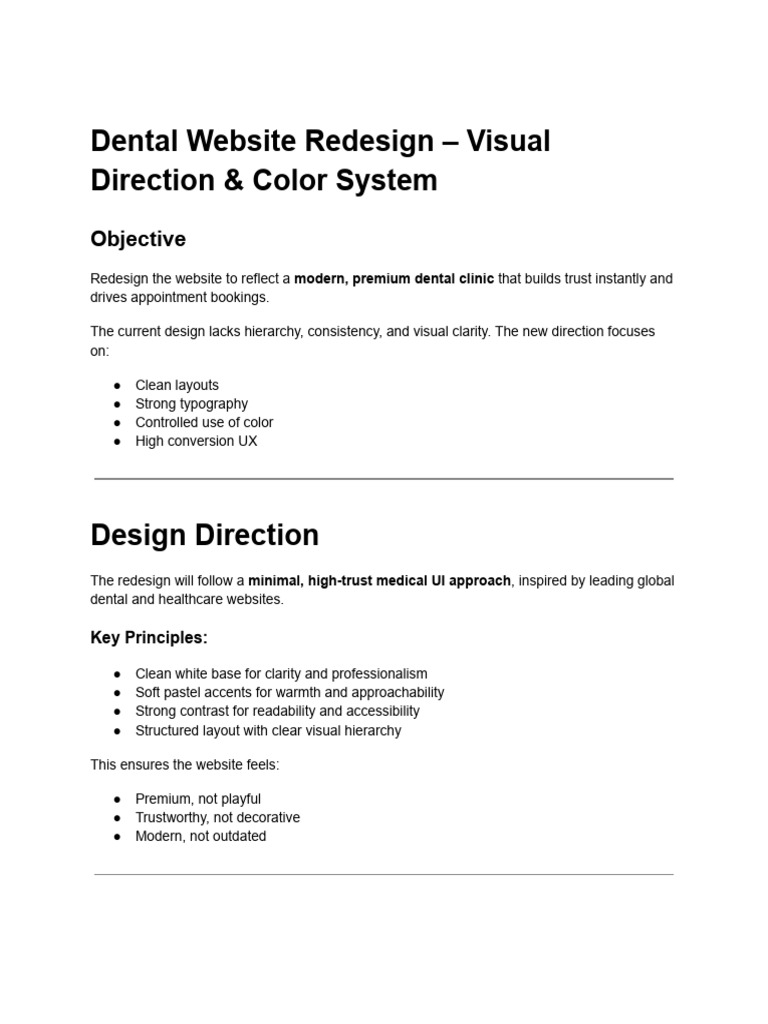 Dental Website Redesign – Visual Direction & Color System

Objective

Redesign the website to reflect a modern, premium dental clinic that builds trust instantly and drives appointment bookings.

The current design lacks hierarchy, consistency, and visual clarity. The new direction focuses on:

• Clean layouts
• Strong typography
• Controlled use of color
• High conversion UX

Design Direction

The redesign will follow a minimal, high-trust medical UI approach, inspired by leading global dental and healthcare websites.

Key Principles:

• Clean white base for clarity and professionalism
• Soft pastel accents for warmth and approachability
• Strong contrast for readability and accessibility
• Structured layout with clear visual hierarchy

This ensures the website feels:

• Premium, not playful
• Trustworthy, not decorative
• Modern, not outdated